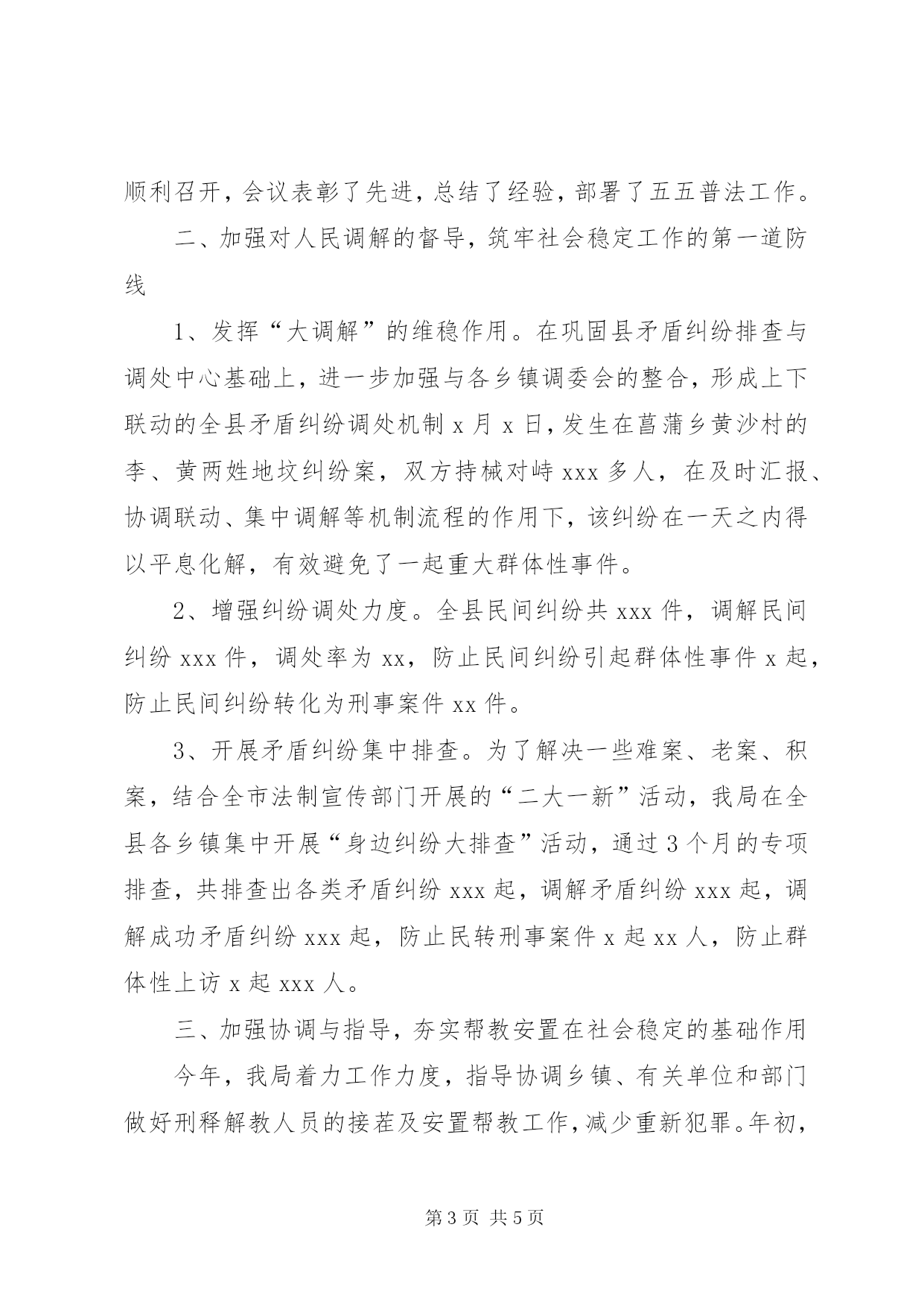 顺利召开，会议表彰了先进，总结了经验，部署了五五普法工作。

二、加强对人民调解的督导，筑牢社会稳定工作的第一道防线

1、发挥“大调解”的维稳作用。在巩固县矛盾纠纷排查与调处中心基础上，进一步加强与各乡镇调委会的整合，形成上下联动的全县矛盾纠纷调处机制 x 月 x 日，发生在菖蒲乡黄沙村的李、黄两姓地坟纠纷案，双方持械对峙 xxx 多人，在及时汇报、协调联动、集中调解等机制流程的作用下，该纠纷在一天之内得以平息化解，有效避免了一起重大群体性事件。

2、增强纠纷调处力度。全县民间纠纷共 xxx 件，调解民间纠纷 xxx 件，调处率为 xx，防止民间纠纷引起群体性事件 x 起，防止民间纠纷转化为刑事案件 xx 件。

3、开展矛盾纠纷集中排查。为了解决一些难案、老案、积案，结合全市法制宣传部门开展的“二大一新”活动，我局在全县各乡镇集中开展“身边纠纷大排查”活动，通过 3 个月的专项排查，共排查出各类矛盾纠纷 xxx 起，调解矛盾纠纷 xxx 起，调解成功矛盾纠纷 xxx 起，防止民转刑事案件 x 起 xx 人，防止群体性上访 x 起 xxx 人。

三、加强协调与指导，夯实帮教安置在社会稳定的基础作用

今年，我局着力工作力度，指导协调乡镇、有关单位和部门做好刑释解教人员的接茬及安置帮教工作，减少重新犯罪。年初，

第 3 页 共 5 页